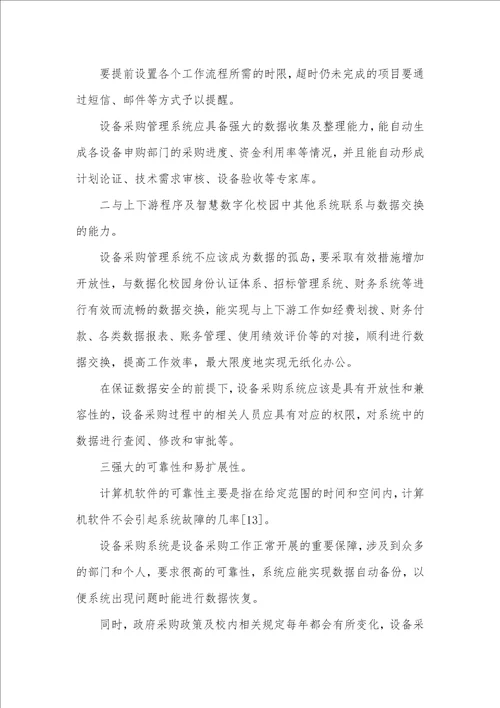 要提前设置各个工作流程所需的时限，超时仍未完成的项目要通过短信、邮件等方式予以提醒。

设备采购管理系统应具备强大的数据收集及整理能力，能自动生成各设备申购部门的采购进度、资金利用率等情况，并且能自动形成计划论证、技术需求审核、设备验收等专家库。

二与上下游程序及智慧数字化校园中其他系统联系与数据交换的能力。

设备采购管理系统不应该成为数据的孤岛，要采取有效措施增加开放性，与数据化校园身份认证体系、招标管理系统、财务系统等进行有效而流畅的数据交换，能实现与上下游工作如经费划拨、财务付款、各类数据报表、账务管理、使用绩效评价等的对接，顺利进行数据交换，提高工作效率，最大限度地实现无纸化办公。

在保证数据安全的前提下，设备采购系统应该是具有开放性和兼容性的，设备采购过程中的相关人员应具有对应的权限，对系统中的数据进行查阅、修改和审批等。

三强大的可靠性和易扩展性。

计算机软件的可靠性主要是指在给定范围的时间和空间内，计算机软件不会引起系统故障的几率[13]。

设备采购系统是设备采购工作正常开展的重要保障，涉及到众多的部门和个人，要求很高的可靠性，系统应能实现数据自动备份，以便系统出现问题时能进行数据恢复。

同时，政府采购政策及校内相关规定每年都会有所变化，设备采